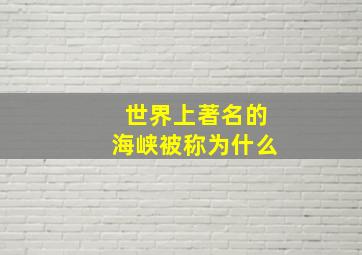 世界上著名的
海峡被称为什么